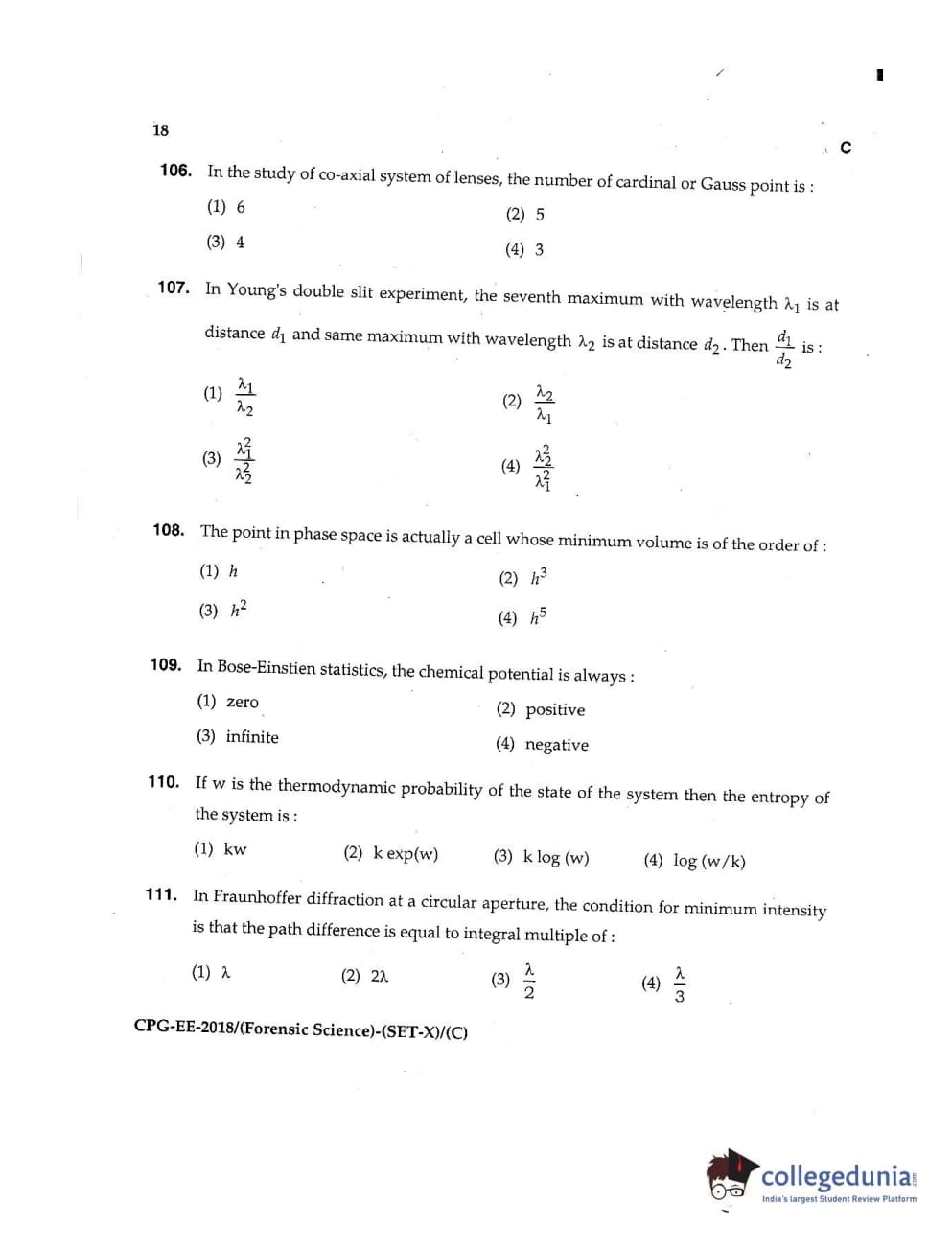 18

C

106. In the study of co-axial system of lenses, the number of cardinal or Gauss point is :

(1) 6

(2) 5

(3) 4

(4) 3

107. In Young's double slit experiment, the seventh maximum with wavelength $\lambda_1$ is at distance $d_1$ and same maximum with wavelength $\lambda_2$ is at distance $d_2$. Then $\frac{d_1}{d_2}$ is :

(1) $\frac{\lambda_1}{\lambda_2}$

(2) $\frac{\lambda_2}{\lambda_1}$

(3) $\frac{\lambda_1^2}{\lambda_2^2}$

(4) $\frac{\lambda_2^2}{\lambda_1^2}$

108. The point in phase space is actually a cell whose minimum volume is of the order of :

(1) $h$

(2) $h^3$

(3) $h^2$

(4) $h^5$

109. In Bose-Einstien statistics, the chemical potential is always :

(1) zero

(2) positive

(3) infinite

(4) negative

110. If w is the thermodynamic probability of the state of the system then the entropy of the system is :

(1) kw

(2) k exp(w)

(3) k log (w)

(4) log (w/k)

111. In Fraunhoffer diffraction at a circular aperture, the condition for minimum intensity is that the path difference is equal to integral multiple of :

(1) $\lambda$

(2) $2\lambda$

(3) $\frac{\lambda}{2}$

(4) $\frac{\lambda}{3}$

CPG-EE-2018/(Forensic Science)-(SET-X)/(C)

collegedunia
India's largest Student Review Platform